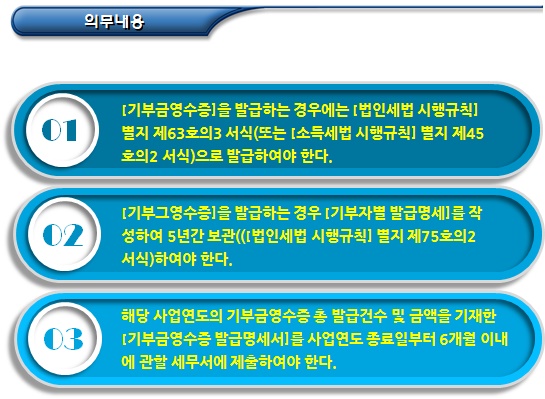 의무내용

01

[기부금영수증]을 발급하는 경우에는 [법인세법 시행규칙] 별지 제63호의3 서식(또는 [소득세법 시행규칙] 별지 제45호의2 서식)으로 발급하여야 한다.

02

[기부그영수증]을 발급하는 경우 [기부자별 발급명세]를 작성하여 5년간 보관(([법인세법 시행규칙] 별지 제75호의2 서식)하여야 한다.

03

해당 사업연도의 기부금영수증 총 발급건수 및 금액을 기재한 [기부금영수증 발급명세서]를 사업연도 종료일부터 6개월 이내에 관할 세무서에 제출하여야 한다.